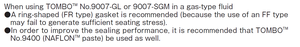 When using TOMBO™ No.9007-GL or 9007-SGM in a gas-type fluid

●A ring-shaped (FR type) gasket is recommended (because the use of an FF type may fail to generate sufficient seating stress).

●In order to improve the sealing performance, it is recommended that TOMBO™ No.9400 (NAFLON™ paste) be used as well.